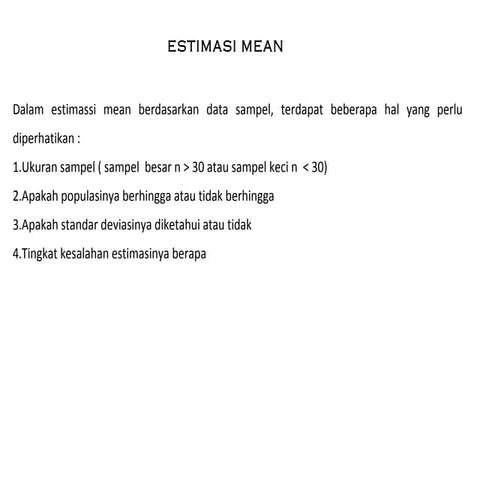 ESTIMASI MEAN

Dalam estimassi mean berdasarkan data sampel, terdapat beberapa hal yang perlu diperhatikan :

1.Ukuran sampel ( sampel besar n > 30 atau sampel keci n < 30)

2.Apakah populasinya berhingga atau tidak berhingga

3.Apakah standar deviasinya diketahui atau tidak

4.Tingkat kesalahan estimasinya berapa